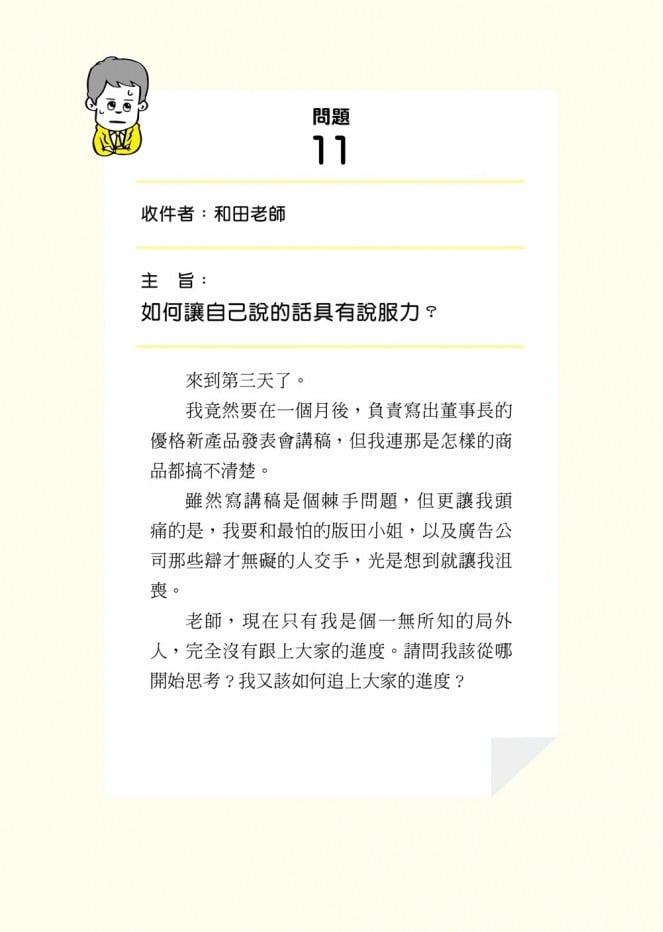 問題
11

收件者：和田老師

主　旨：
如何讓自己說的話具有說服力？

來到第三天了。

我竟然要在一個月後，負責寫出董事長的優格新產品發表會講稿，但我連那是怎樣的商品都搞不清楚。

雖然寫講稿是個棘手問題，但更讓我頭痛的是，我要和最怕的版田小姐，以及廣告公司那些辯才無礙的人交手，光是想到就讓我沮喪。

老師，現在只有我是個一無所知的局外人，完全沒有跟上大家的進度。請問我該從哪開始思考？我又該如何追上大家的進度？